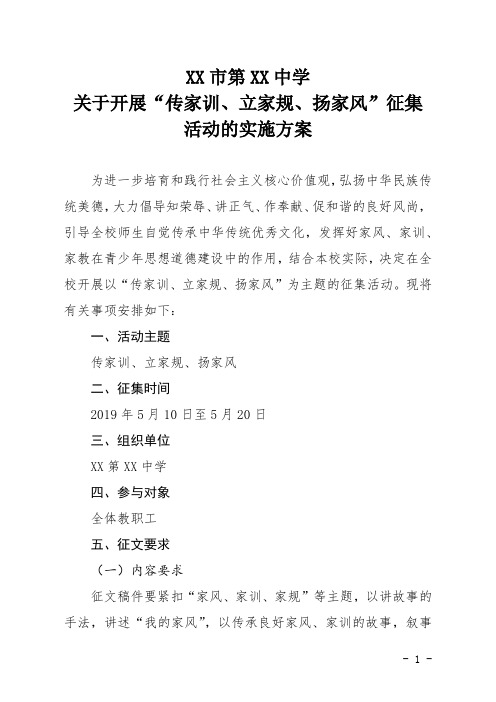 XX 市第 XX 中学
关于开展“传家训、立家规、扬家风”征集活动的实施方案

为进一步培育和践行社会主义核心价值观，弘扬中华民族传统美德，大力倡导知荣辱、讲正气、作奉献、促和谐的良好风尚，引导全校师生自觉传承中华传统优秀文化，发挥好家风、家训、家教在青少年思想道德建设中的作用，结合本校实际，决定在全校开展以“传家训、立家规、扬家风”为主题的征集活动。现将有关事项安排如下：

一、活动主题

传家训、立家规、扬家风

二、征集时间

2019 年 5 月 10 日至 5 月 20 日

三、组织单位

XX 第 XX 中学

四、参与对象

全体教职工

五、征文要求

（一）内容要求

征文稿件要紧扣“家风、家训、家规”等主题，以讲故事的手法，讲述“我的家风”，以传承良好家风、家训的故事，叙事

- 1 -